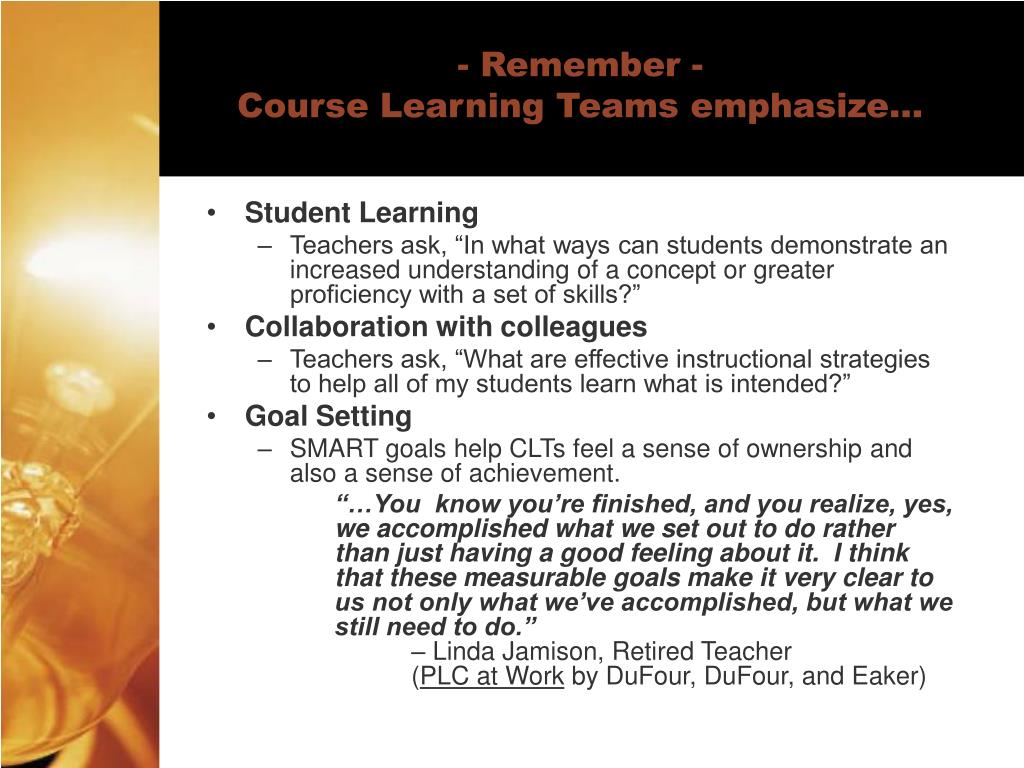 - Remember -
Course Learning Teams emphasize…

• Student Learning
– Teachers ask, “In what ways can students demonstrate an increased understanding of a concept or greater proficiency with a set of skills?”
• Collaboration with colleagues
– Teachers ask, “What are effective instructional strategies to help all of my students learn what is intended?”
• Goal Setting
– SMART goals help CLTs feel a sense of ownership and also a sense of achievement.

“…You know you’re finished, and you realize, yes, we accomplished what we set out to do rather than just having a good feeling about it. I think that these measurable goals make it very clear to us not only what we’ve accomplished, but what we still need to do.”
– Linda Jamison, Retired Teacher
(PLC at Work by DuFour, DuFour, and Eaker)